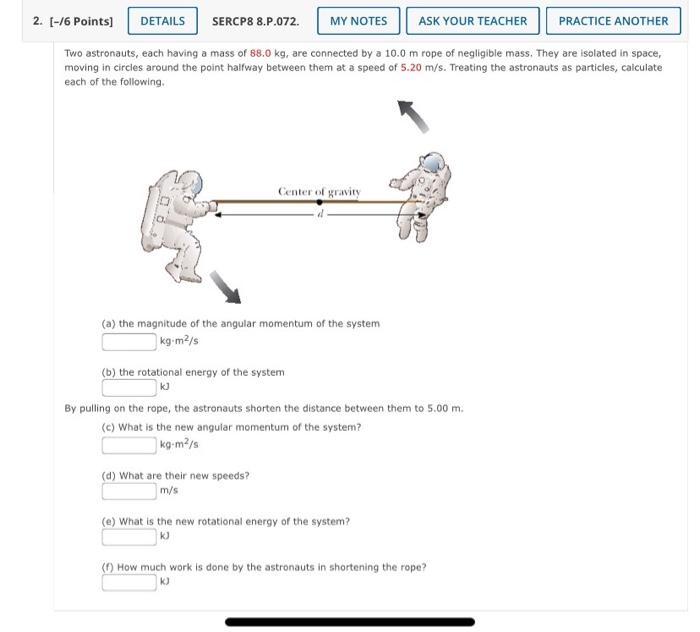 2. [-/6 Points] DETAILS SERCP8 8.P.072. MY NOTES ASK YOUR TEACHER PRACTICE ANOTHER

Two astronauts, each having a mass of 88.0 kg, are connected by a 10.0 m rope of negligible mass. They are isolated in space, moving in circles around the point halfway between them at a speed of 5.20 m/s. Treating the astronauts as particles, calculate each of the following.

Center of gravity

$d$

(a) the magnitude of the angular momentum of the system
kg·m$^2$/s

(b) the rotational energy of the system
kJ

By pulling on the rope, the astronauts shorten the distance between them to 5.00 m.

(c) What is the new angular momentum of the system?
kg·m$^2$/s

(d) What are their new speeds?
m/s

(e) What is the new rotational energy of the system?
kJ

(f) How much work is done by the astronauts in shortening the rope?
kJ